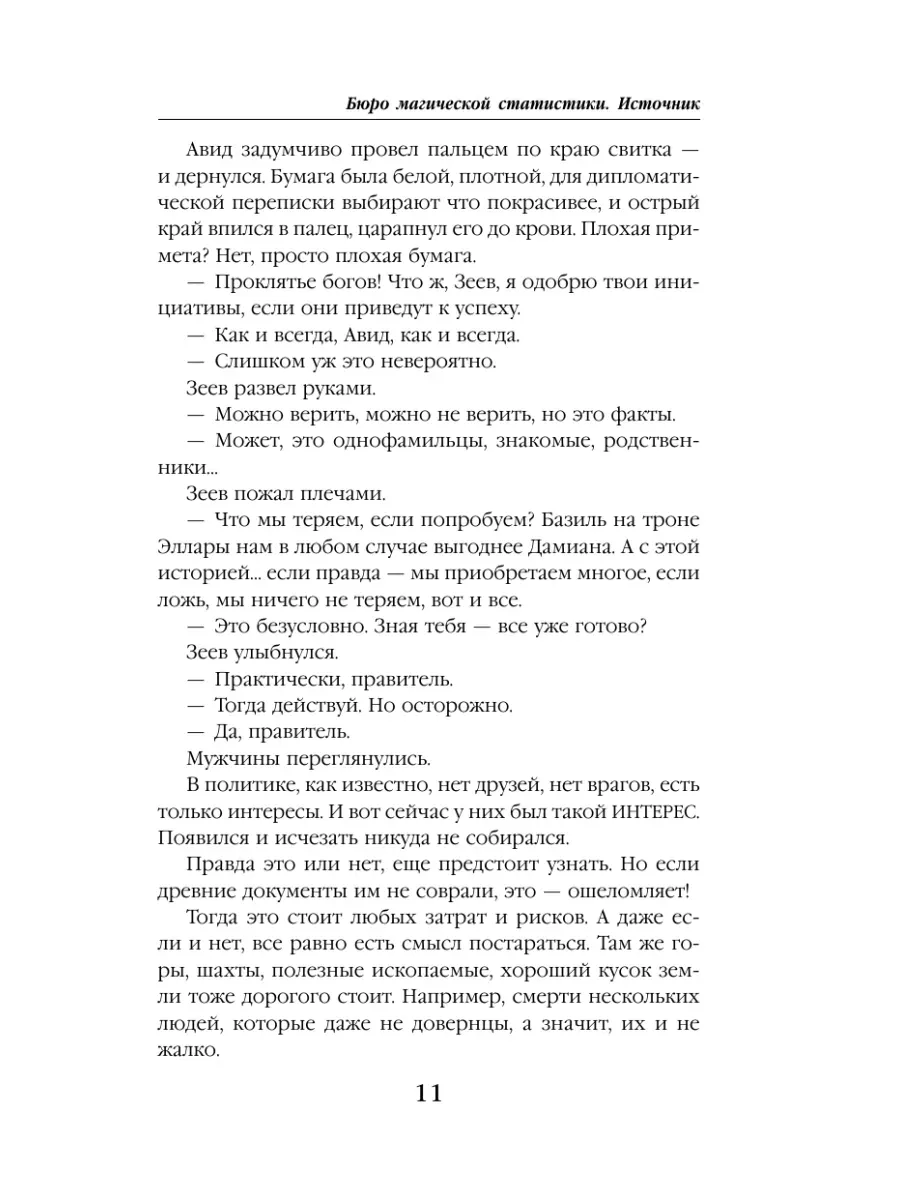 Бюро магической статистики. Источник

Авид задумчиво провел пальцем по краю свитка — и дернулся. Бумага была белой, плотной, для дипломатической переписки выбирают что покрасивее, и острый край впился в палец, царапнул его до крови. Плохая примета? Нет, просто плохая бумага.

— Проклятье богов! Что ж, Зеев, я одобрю твои инициативы, если они приведут к успеху.

— Как и всегда, Авид, как и всегда.

— Слишком уж это невероятно.

Зеев развел руками.

— Можно верить, можно не верить, но это факты.

— Может, это однофамильцы, знакомые, родственники...

Зеев пожал плечами.

— Что мы теряем, если попробуем? Базиль на троне Эллары нам в любом случае выгоднее Дамиана. А с этой историей... если правда — мы приобретаем многое, если ложь, мы ничего не теряем, вот и все.

— Это безусловно. Зная тебя — все уже готово?

Зеев улыбнулся.

— Практически, правитель.

— Тогда действуй. Но осторожно.

— Да, правитель.

Мужчины переглянулись.

В политике, как известно, нет друзей, нет врагов, есть только интересы. И вот сейчас у них был такой ИНТЕРЕС. Появился и исчезать никуда не собирался.

Правда это или нет, еще предстоит узнать. Но если древние документы им не соврали, это — ошеломляет!

Тогда это стоит любых затрат и рисков. А даже если и нет, все равно есть смысл постараться. Там же горы, шахты, полезные ископаемые, хороший кусок земли тоже дорогого стоит. Например, смерти нескольких людей, которые даже не довернцы, а значит, их и не жалко.

11